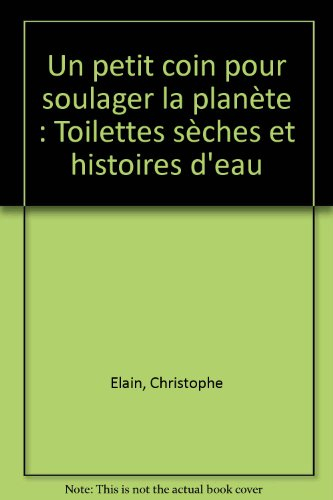 Un petit coin pour soulager la planète : Toilettes sèches et histoires d'eau

Elain, Christophe

Note: This is not the actual book cover